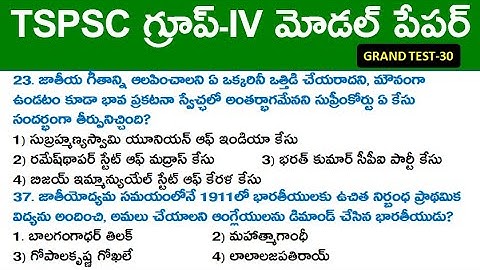 TSPSC గ్రూప్-IV మోడల్ పేపర్

GRAND TEST-30

23. జాతీయ గీతాన్ని ఆలపించాలని ఏ ఒక్కరినీ ఒత్తిడి చేయరాదని, మౌనంగా ఉండటం కూడా భావ ప్రకటనా స్వేచ్ఛలో అంతర్భాగమేనని సుప్రీంకోర్టు ఏ కేసు సందర్భంగా తీర్పునిచ్చింది?

1) సుబ్రహ్మణ్యస్వామి యూనియన్ ఆఫ్ ఇండియా కేసు

2) రమేష్‌థాపర్ స్టేట్ ఆఫ్ మద్రాస్ కేసు

3) భరత్ కుమార్ సీపీఐ పార్టీ కేసు

4) బిజయ్ ఇమ్మాన్యుయేల్ స్టేట్ ఆఫ్ కేరళ కేసు

37. జాతీయోద్యమ సమయంలోనే 1911లో భారతీయులకు ఉచిత నిర్బంధ ప్రాథమిక విద్యను అందించి, అమలు చేయాలని ఆంగ్లేయులను డిమాండ్ చేసిన భారతీయుడు?

1. బాలగంగాధర్ తిలక్

2) మహాత్మాగాంధీ

3) గోపాలకృష్ణ గోఖలే

4) లాలాలజపతిరాయ్